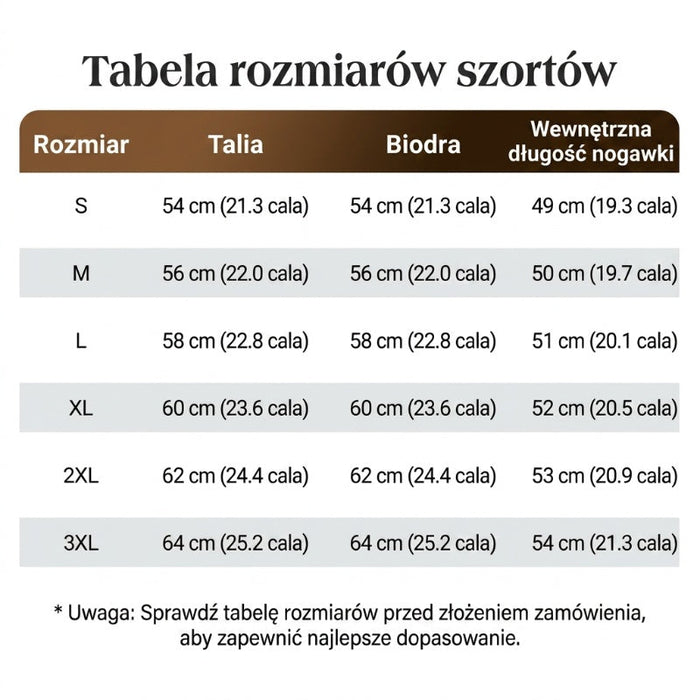 Tabela rozmiarów szortów

| Rozmiar | Talia | Biodra | Wewnętrzna długość nogawki |
|---|---|---|---|
| S | 54 cm (21.3 cala) | 54 cm (21.3 cala) | 49 cm (19.3 cala) |
| M | 56 cm (22.0 cala) | 56 cm (22.0 cala) | 50 cm (19.7 cala) |
| L | 58 cm (22.8 cala) | 58 cm (22.8 cala) | 51 cm (20.1 cala) |
| XL | 60 cm (23.6 cala) | 60 cm (23.6 cala) | 52 cm (20.5 cala) |
| 2XL | 62 cm (24.4 cala) | 62 cm (24.4 cala) | 53 cm (20.9 cala) |
| 3XL | 64 cm (25.2 cala) | 64 cm (25.2 cala) | 54 cm (21.3 cala) |

* Uwaga: Sprawdź tabelę rozmiarów przed złożeniem zamówienia, aby zapewnić najlepsze dopasowanie.